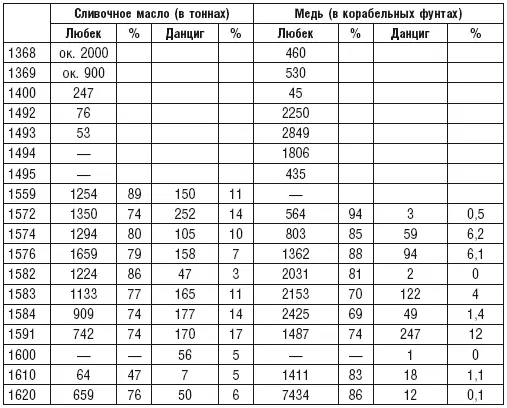 | | Сливочное масло (в тоннах) | | | | Медь (в корабельных фунтах) | | | |
|---|---|---|---|---|---|---|---|---|
| | Любек | % | Данциг | % | Любек | % | Данциг | % |
| 1368 | ок. 2000 | | | | 460 | | | |
| 1369 | ок. 900 | | | | 530 | | | |
| 1400 | 247 | | | | 45 | | | |
| 1492 | 76 | | | | 2250 | | | |
| 1493 | 53 | | | | 2849 | | | |
| 1494 | — | | | | 1806 | | | |
| 1495 | — | | | | 435 | | | |
| 1559 | 1254 | 89 | 150 | 11 | — | | | |
| 1572 | 1350 | 74 | 252 | 14 | 564 | 94 | 3 | 0,5 |
| 1574 | 1294 | 80 | 105 | 10 | 803 | 85 | 59 | 6,2 |
| 1576 | 1659 | 79 | 158 | 7 | 1362 | 88 | 94 | 6,1 |
| 1582 | 1224 | 86 | 47 | 3 | 2031 | 81 | 2 | 0 |
| 1583 | 1133 | 77 | 165 | 11 | 2153 | 70 | 122 | 4 |
| 1584 | 909 | 74 | 177 | 14 | 2425 | 69 | 49 | 1,4 |
| 1591 | 742 | 74 | 170 | 17 | 1487 | 74 | 247 | 12 |
| 1600 | — | — | 56 | 5 | — | — | 1 | 0 |
| 1610 | 64 | 47 | 7 | 5 | 1411 | 83 | 18 | 1,1 |
| 1620 | 659 | 76 | 50 | 6 | 7434 | 86 | 12 | 0,1 |